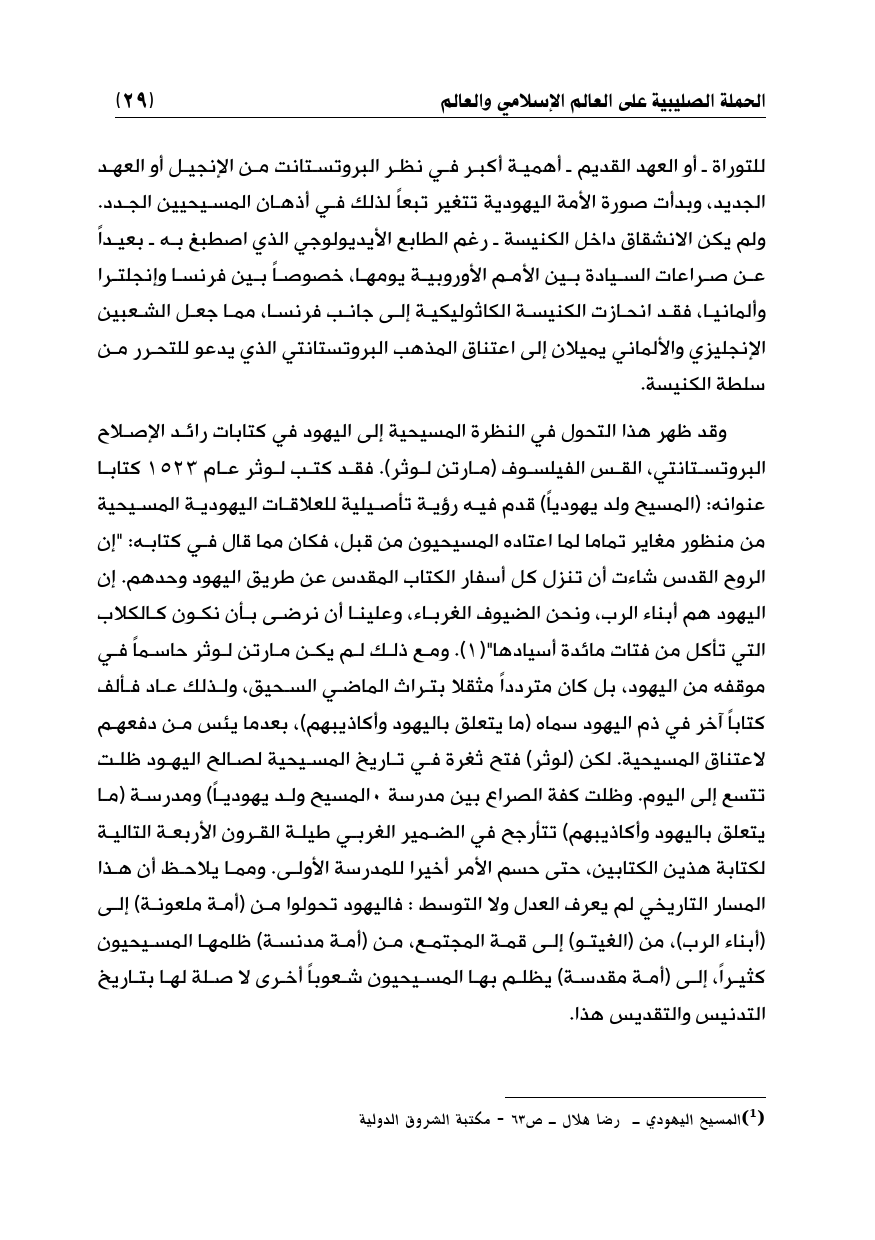 الحملة الصليبية على العالم الإسلامي والعالم (٢٩)

للتوراة ـ أو العهد القديم ـ أهمية أكبر في نظر البروتستانت من الإنجيل أو العهد الجديد، وبدأت صورة الأمة اليهودية تتغير تبعاً لذلك في أذهان المسيحيين الجدد. ولم يكن الانشقاق داخل الكنيسة ـ رغم الطابع الأيديولوجي الذي اصطبغ به ـ بعيداً عن صراعات السيادة بين الأمم الأوروبية يومها، خصوصاً بين فرنسا وإنجلترا وألمانيا، فقد انحازت الكنيسة الكاثوليكية إلى جانب فرنسا، مما جعل الشعبين الإنجليزي والألماني يميلان إلى اعتناق المذهب البروتستانتي الذي يدعو للتحرر من سلطة الكنيسة.

وقد ظهر هذا التحول في النظرة المسيحية إلى اليهود في كتابات رائد الإصلاح البروتستانتي، القس الفيلسوف (مارتن لوثر). فقد كتب لوثر عام ١٥٢٣ كتابا عنوانه: (المسيح ولد يهودياً) قدم فيه رؤية تأصيلية للعلاقات اليهودية المسيحية من منظور مغاير تماما لما اعتاده المسيحيون من قبل، فكان مما قال في كتابه: "إن الروح القدس شاءت أن تنزل كل أسفار الكتاب المقدس عن طريق اليهود وحدهم. إن اليهود هم أبناء الرب، ونحن الضيوف الغرباء، وعلينا أن نرضى بأن نكون كالكلاب التي تأكل من فتات مائدة أسيادها"(١). ومع ذلك لم يكن مارتن لوثر حاسماً في موقفه من اليهود، بل كان متردداً مثقلا بتراث الماضي السحيق، ولذلك عاد فألف كتاباً آخر في ذم اليهود سماه (ما يتعلق باليهود وأكاذيبهم)، بعدما يئس من دفعهم لاعتناق المسيحية. لكن (لوثر) فتح ثغرة في تاريخ المسيحية لصالح اليهود ظلت تتسع إلى اليوم. وظلت كفة الصراع بين مدرسة ٠المسيح ولد يهودياً) ومدرسة (ما يتعلق باليهود وأكاذيبهم) تتأرجح في الضمير الغربي طيلة القرون الأربعة التالية لكتابة هذين الكتابين، حتى حسم الأمر أخيرا للمدرسة الأولى. ومما يلاحظ أن هذا المسار التاريخي لم يعرف العدل ولا التوسط : فاليهود تحولوا من (أمة ملعونة) إلى (أبناء الرب)، من (الغيتو) إلى قمة المجتمع، من (أمة مدنسة) ظلمها المسيحيون كثيراً، إلى (أمة مقدسة) يظلم بها المسيحيون شعوباً أخرى لا صلة لها بتاريخ التدنيس والتقديس هذا.

(1)المسيح اليهودي ـ رضا هلال ـ ص٦٣ - مكتبة الشروق الدولية